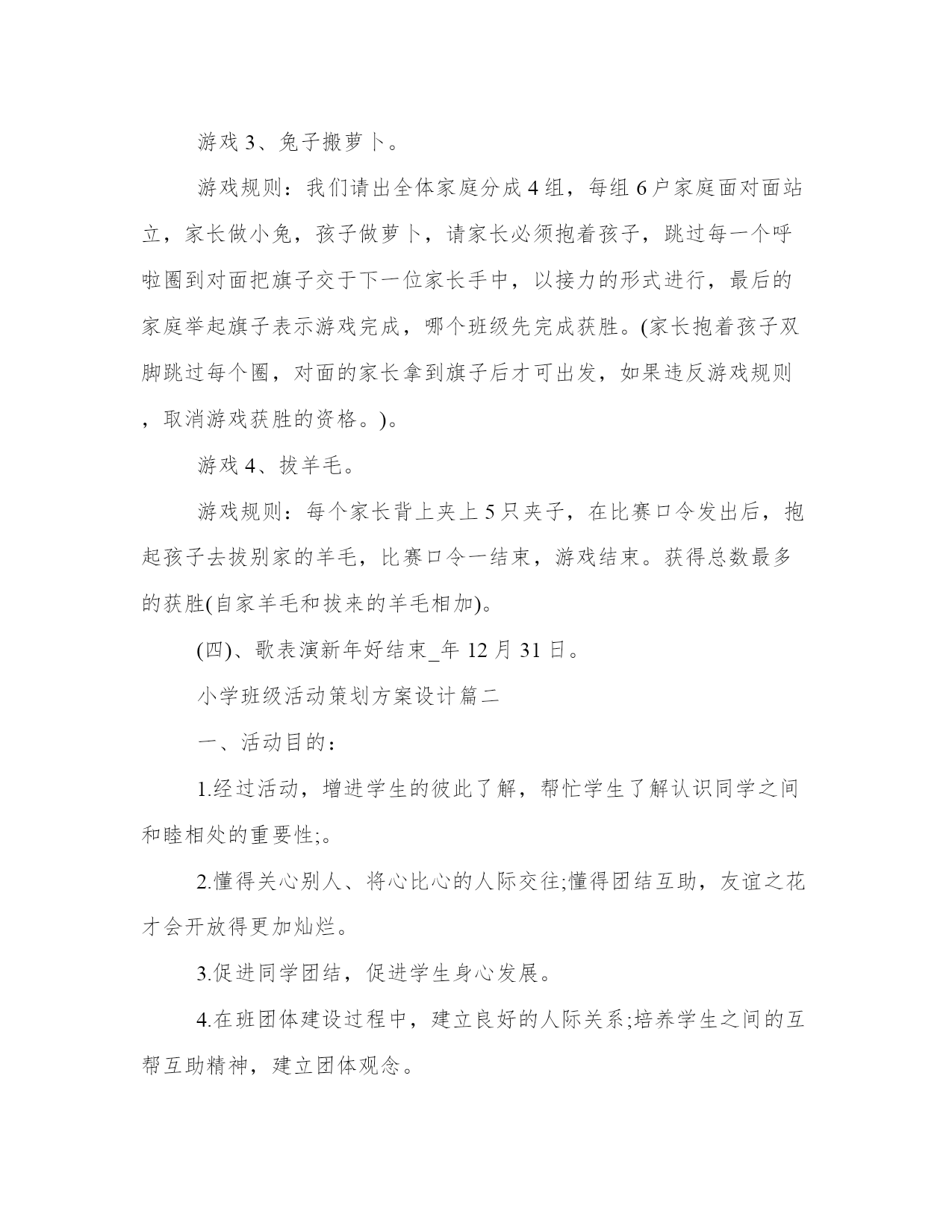 游戏 3、兔子搬萝卜。

游戏规则：我们请出全体家庭分成 4 组，每组 6 户家庭面对面站立，家长做小兔，孩子做萝卜，请家长必须抱着孩子，跳过每一个呼啦圈到对面把旗子交于下一位家长手中，以接力的形式进行，最后的家庭举起旗子表示游戏完成，哪个班级先完成获胜。(家长抱着孩子双脚跳过每个圈，对面的家长拿到旗子后才可出发，如果违反游戏规则，取消游戏获胜的资格。)。

游戏 4、拔羊毛。

游戏规则：每个家长背上夹上 5 只夹子，在比赛口令发出后，抱起孩子去拔别家的羊毛，比赛口令一结束，游戏结束。获得总数最多的获胜(自家羊毛和拔来的羊毛相加)。

(四)、歌表演新年好结束_年 12 月 31 日。

小学班级活动策划方案设计篇二

一、活动目的：

1.经过活动，增进学生的彼此了解，帮忙学生了解认识同学之间和睦相处的重要性;。

2.懂得关心别人、将心比心的人际交往;懂得团结互助，友谊之花才会开放得更加灿烂。

3.促进同学团结，促进学生身心发展。

4.在班团体建设过程中，建立良好的人际关系;培养学生之间的互帮互助精神，建立团体观念。